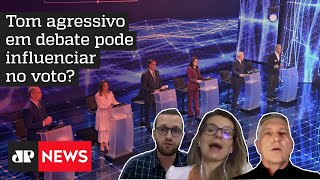 Tom agressivo em debate pode influenciar no voto?

JP NEWS